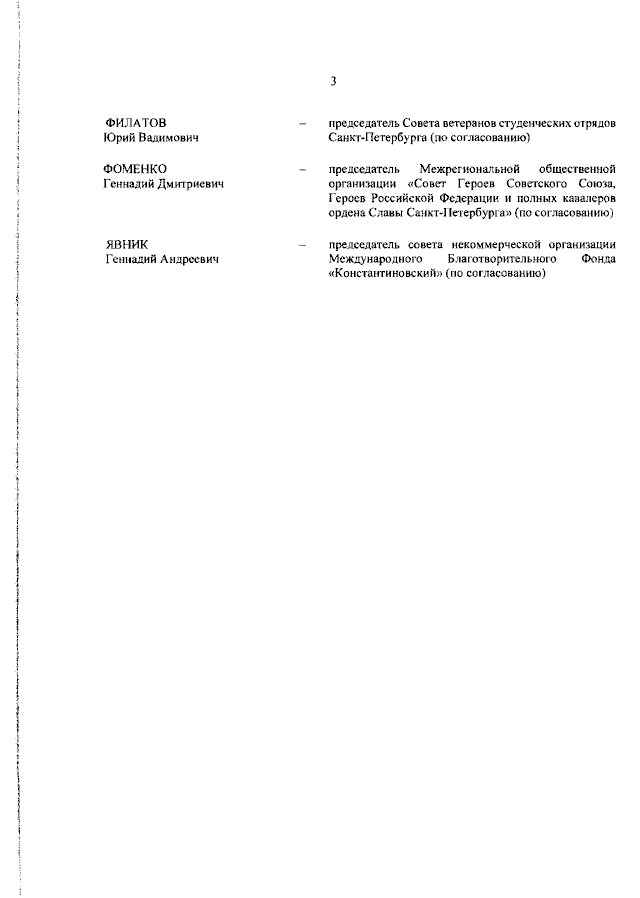 3

ФИЛАТОВ
Юрий Вадимович – председатель Совета ветеранов студенческих отрядов Санкт-Петербурга (по согласованию)

ФОМЕНКО
Геннадий Дмитриевич – председатель Межрегиональной общественной организации «Совет Героев Советского Союза, Героев Российской Федерации и полных кавалеров ордена Славы Санкт-Петербурга» (по согласованию)

ЯВНИК
Геннадий Андреевич – председатель совета некоммерческой организации Международного Благотворительного Фонда «Константиновский» (по согласованию)